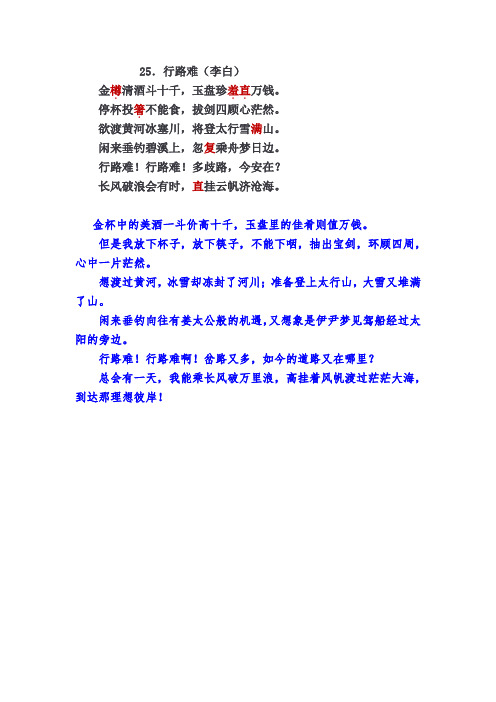 25. 行路难（李白）

金樽清酒斗十千，玉盘珍羞直万钱。
停杯投箸不能食，拔剑四顾心茫然。
欲渡黄河冰塞川，将登太行雪满山。
闲来垂钓碧溪上，忽复乘舟梦日边。
行路难！行路难！多歧路，今安在？
长风破浪会有时，直挂云帆济沧海。

金杯中的美酒一斗价高十千，玉盘里的佳肴则值万钱。

但是我放下杯子，放下筷子，不能下咽，抽出宝剑，环顾四周，心中一片茫然。

想渡过黄河，冰雪却冻封了河川；准备登上太行山，大雪又堆满了山。

闲来垂钓向往有姜太公般的机遇，又想象是伊尹梦见驾船经过太阳的旁边。

行路难！行路难啊！岔路又多，如今的道路又在哪里？

总会有一天，我能乘长风破万里浪，高挂着风帆渡过茫茫大海，到达那理想彼岸！